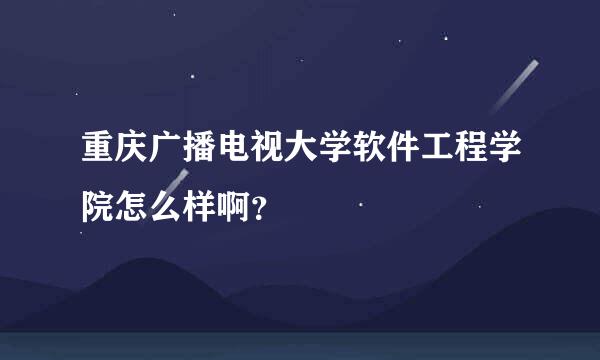 重庆广播电视大学软件工程学院怎么样啊？